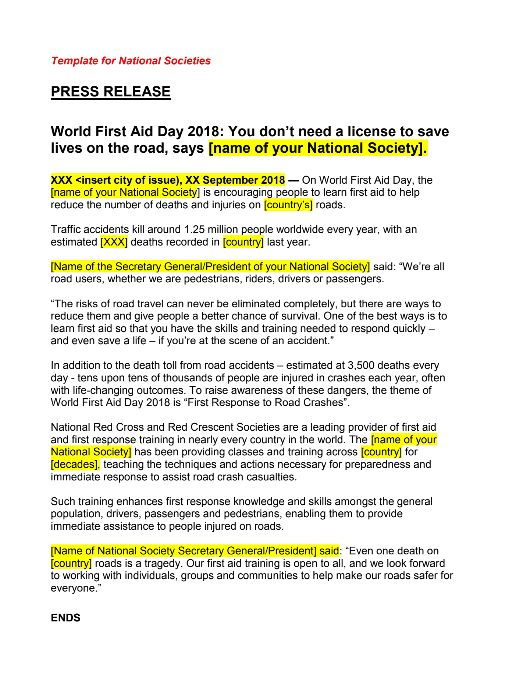 Template for National Societies

PRESS RELEASE

World First Aid Day 2018: You don't need a license to save lives on the road, says [name of your National Society].

XXX <insert city of issue), XX September 2018 — On World First Aid Day, the [name of your National Society] is encouraging people to learn first aid to help reduce the number of deaths and injuries on [country's] roads.

Traffic accidents kill around 1.25 million people worldwide every year, with an estimated [XXX] deaths recorded in [country] last year.

[Name of the Secretary General/President of your National Society] said: "We're all road users, whether we are pedestrians, riders, drivers or passengers.

"The risks of road travel can never be eliminated completely, but there are ways to reduce them and give people a better chance of survival. One of the best ways is to learn first aid so that you have the skills and training needed to respond quickly – and even save a life – if you're at the scene of an accident."

In addition to the death toll from road accidents – estimated at 3,500 deaths every day - tens upon tens of thousands of people are injured in crashes each year, often with life-changing outcomes. To raise awareness of these dangers, the theme of World First Aid Day 2018 is "First Response to Road Crashes".

National Red Cross and Red Crescent Societies are a leading provider of first aid and first response training in nearly every country in the world. The [name of your National Society] has been providing classes and training across [country] for [decades], teaching the techniques and actions necessary for preparedness and immediate response to assist road crash casualties.

Such training enhances first response knowledge and skills amongst the general population, drivers, passengers and pedestrians, enabling them to provide immediate assistance to people injured on roads.

[Name of National Society Secretary General/President] said: "Even one death on [country] roads is a tragedy. Our first aid training is open to all, and we look forward to working with individuals, groups and communities to help make our roads safer for everyone."

ENDS